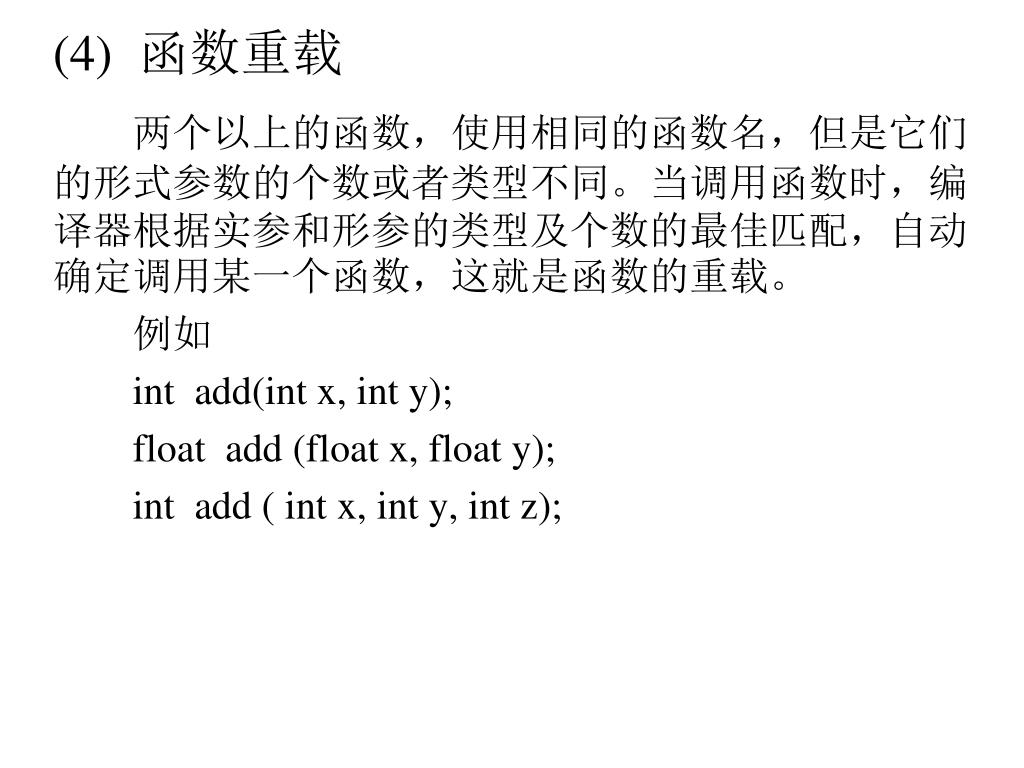 (4) 函数重载

两个以上的函数，使用相同的函数名，但是它们的形式参数的个数或者类型不同。当调用函数时，编译器根据实参和形参的类型及个数的最佳匹配，自动确定调用某一个函数，这就是函数的重载。

例如

int add(int x, int y);

float add (float x, float y);

int add ( int x, int y, int z);